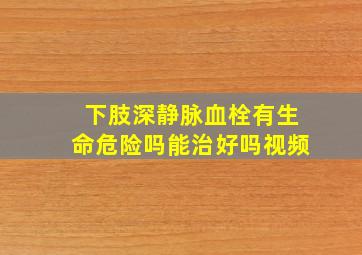 下肢深静脉血栓有生命危险吗能治好吗视频